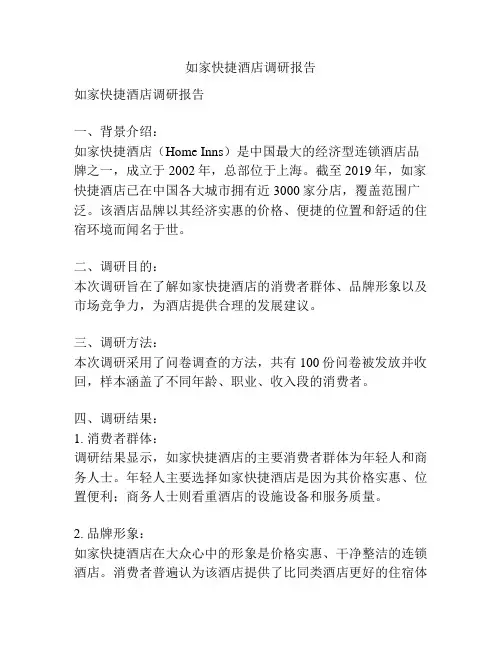 如家快捷酒店调研报告

如家快捷酒店调研报告

一、背景介绍：
如家快捷酒店（Home Inns）是中国最大的经济型连锁酒店品牌之一，成立于 2002 年，总部位于上海。截至 2019 年，如家快捷酒店已在中国各大城市拥有近 3000 家分店，覆盖范围广泛。该酒店品牌以其经济实惠的价格、便捷的位置和舒适的住宿环境而闻名于世。

二、调研目的：
本次调研旨在了解如家快捷酒店的消费者群体、品牌形象以及市场竞争力，为酒店提供合理的发展建议。

三、调研方法：
本次调研采用了问卷调查的方法，共有 100 份问卷被发放并收回，样本涵盖了不同年龄、职业、收入段的消费者。

四、调研结果：
1. 消费者群体：
调研结果显示，如家快捷酒店的主要消费者群体为年轻人和商务人士。年轻人主要选择如家快捷酒店是因为其价格实惠、位置便利；商务人士则看重酒店的设施设备和服务质量。

2. 品牌形象：
如家快捷酒店在大众心中的形象是价格实惠、干净整洁的连锁酒店。消费者普遍认为该酒店提供了比同类酒店更好的住宿体